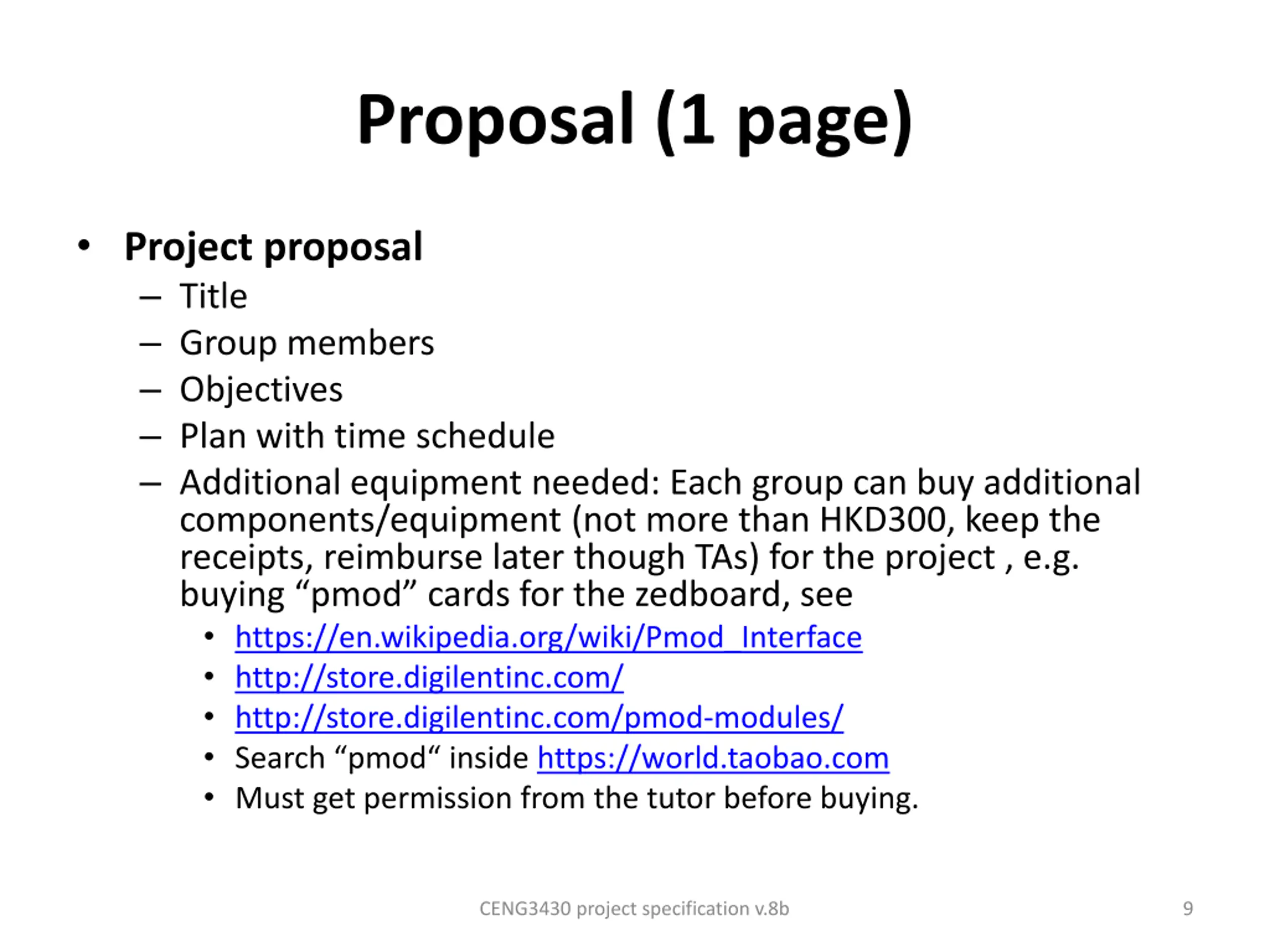 Proposal (1 page)

• Project proposal
– Title
– Group members
– Objectives
– Plan with time schedule
– Additional equipment needed: Each group can buy additional components/equipment (not more than HKD300, keep the receipts, reimburse later though TAs) for the project , e.g. buying “pmod” cards for the zedboard, see
• https://en.wikipedia.org/wiki/Pmod_Interface
• http://store.digilentinc.com/
• http://store.digilentinc.com/pmod-modules/
• Search “pmod“ inside https://world.taobao.com
• Must get permission from the tutor before buying.

CENG3430 project specification v.8b

9